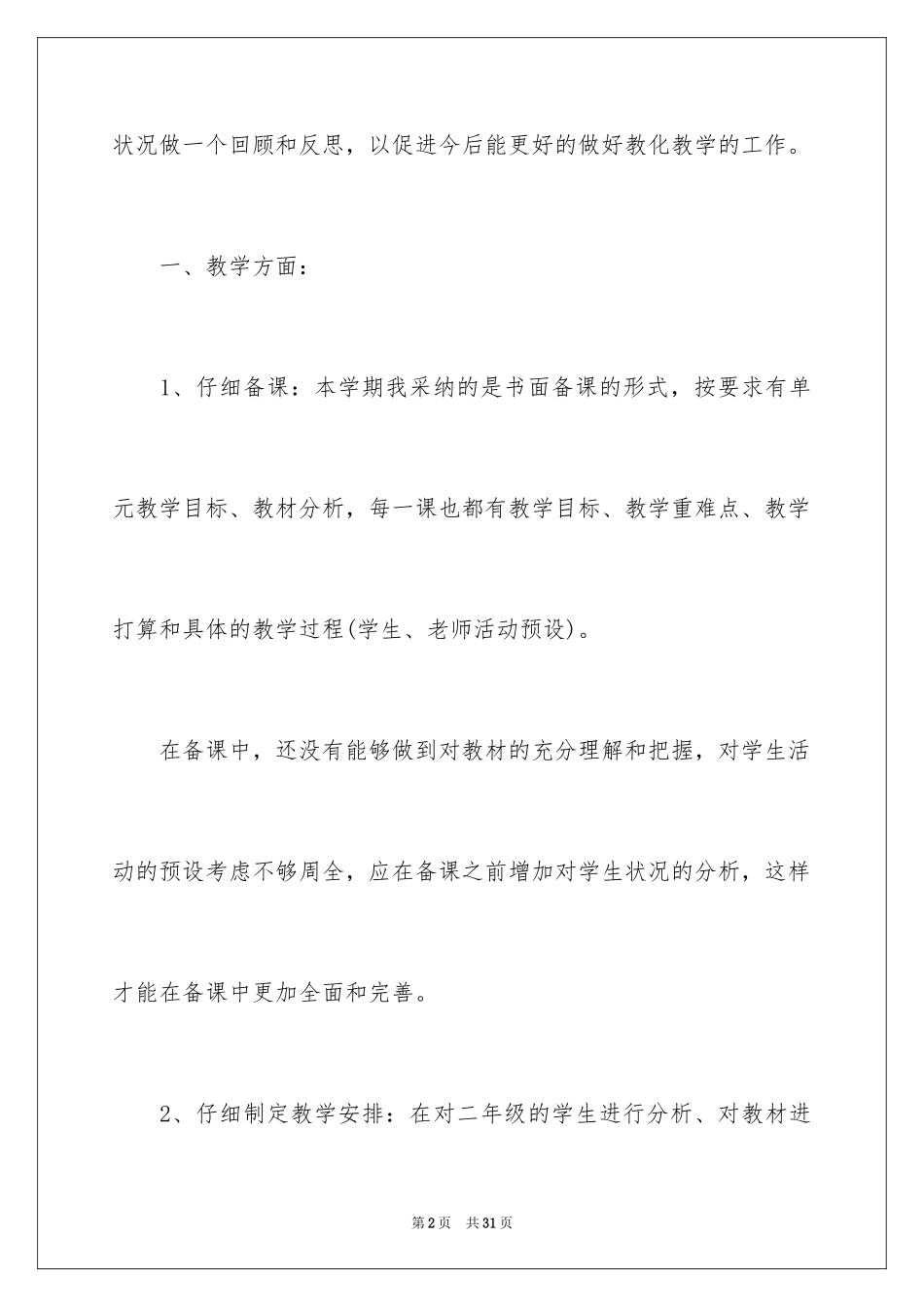 状况做一个回顾和反思，以促进今后能更好的做好教化教学的工作。

一、教学方面：

1、仔细备课：本学期我采纳的是书面备课的形式，按要求有单元教学目标、教材分析，每一课也都有教学目标、教学重难点、教学打算和具体的教学过程(学生、老师活动预设)。

在备课中，还没有能够做到对教材的充分理解和把握，对学生活动的预设考虑不够周全，应在备课之前增加对学生状况的分析，这样才能在备课中更加全面和完善。

2、仔细制定教学安排：在对二年级的学生进行分析、对教材进

第2页　共31页